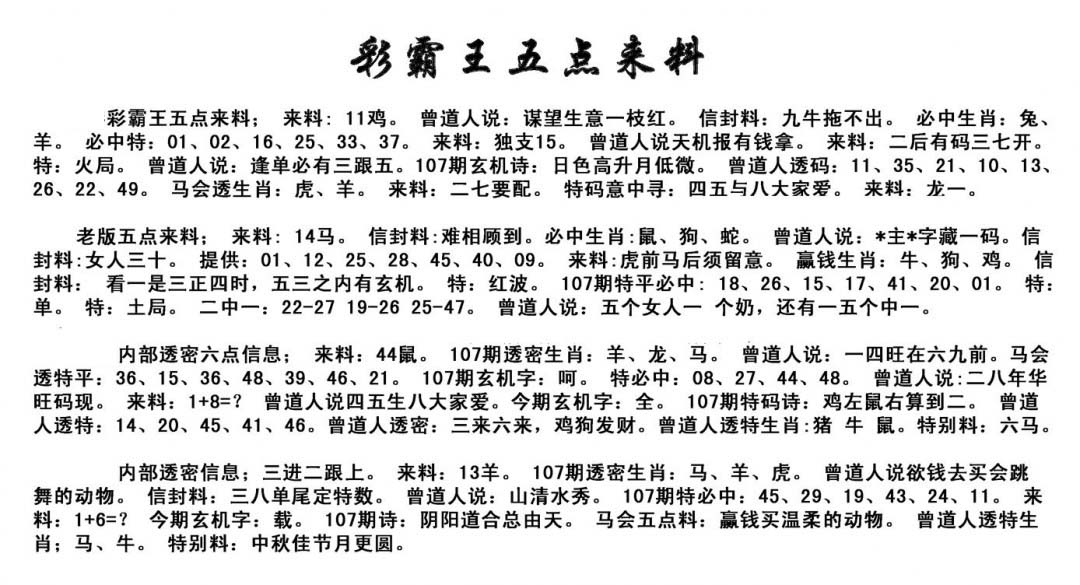 彩霸王五点来料

彩霸王五点来料； 来料：11鸡。 曾道人说：谋望生意一枝红。 信封料：九牛拖不出。 必中生肖：兔、羊。 必中特：01、02、16、25、33、37。 来料：独支15。 曾道人说天机报有钱拿。 来料：二后有码三七开。 特：火局。 曾道人说：逢单必有三跟五。107期玄机诗：日色高升月低微。 曾道人透码：11、35、21、10、13、26、22、49。 马会透生肖：虎、羊。 来料：二七要配。 特码意中寻：四五与八大家爱。 来料：龙一。

老版五点来料； 来料：14马。 信封料:难相顾到。必中生肖:鼠、狗、蛇。 曾道人说：*主*字藏一码。信封料:女人三十。 提供：01、12、25、28、45、40、09。 来料:虎前马后须留意。 赢钱生肖：牛、狗、鸡。 信封料： 看一是三正四时，五三之内有玄机。 特：红波。 107期特平必中：18、26、15、17、41、20、01。 特：单。 特：土局。 二中一：22-27 19-26 25-47。 曾道人说：五个女人一 个奶，还有一五个中一。

内部透密六点信息； 来料：44鼠。 107期透密生肖：羊、龙、马。 曾道人说：一四旺在六九前。马会透特平：36、15、36、48、39、46、21。 107期玄机字：呵。 特必中：08、27、44、48。 曾道人说:二八年华旺码现。 来料：1+8=? 曾道人说四五生八大家爱。今期玄机字：全。 107期特码诗：鸡左鼠右算到二。 曾道人透特：14、20、45、41、46。曾道人透密：三来六来，鸡狗发财。曾道人透特生肖:猪 牛 鼠。特别料：六马。

内部透密信息；三进二跟上。 来料：13羊。 107期透密生肖：马、羊、虎。 曾道人说欲钱去买会跳舞的动物。 信封料：三八单尾定特数。 曾道人说：山清水秀。 107期特必中：45、29、19、43、24、11。 来料：1+6=? 今期玄机字：载。 107期诗：阴阳道合总由天。 马会五点料：赢钱买温柔的动物。 曾道人透特生肖；马、牛。 特别料：中秋佳节月更圆。